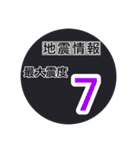 地震情報

最大震度 7